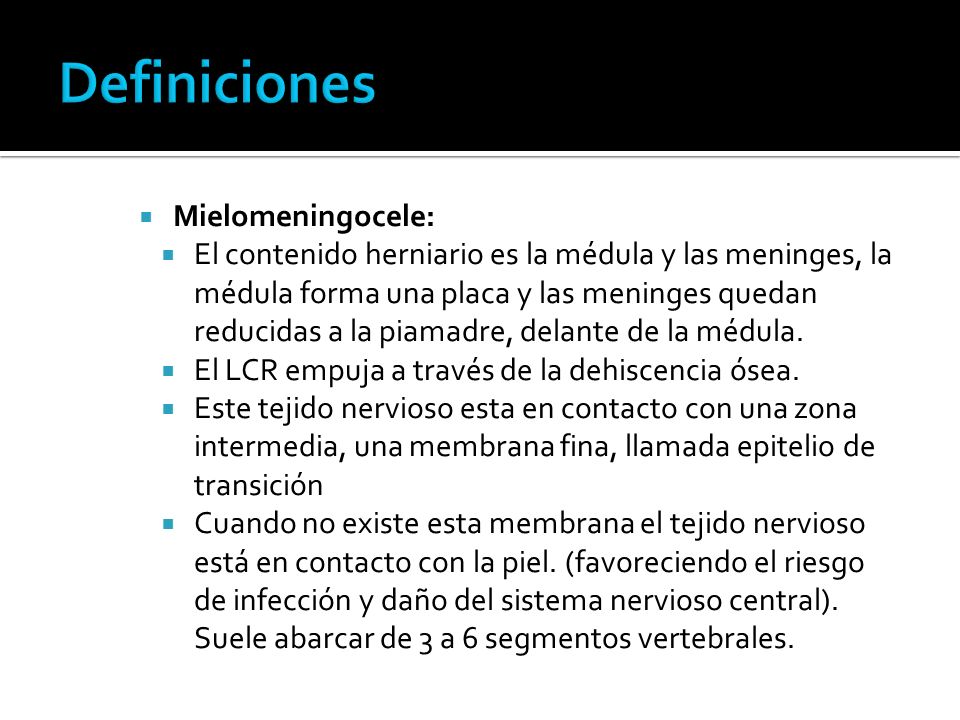 Definiciones

Mielomeningocele:

El contenido herniario es la médula y las meninges, la médula forma una placa y las meninges quedan reducidas a la piamadre, delante de la médula.

El LCR empuja a través de la dehiscencia ósea.

Este tejido nervioso esta en contacto con una zona intermedia, una membrana fina, llamada epitelio de transición

Cuando no existe esta membrana el tejido nervioso está en contacto con la piel. (favoreciendo el riesgo de infección y daño del sistema nervioso central). Suele abarcar de 3 a 6 segmentos vertebrales.